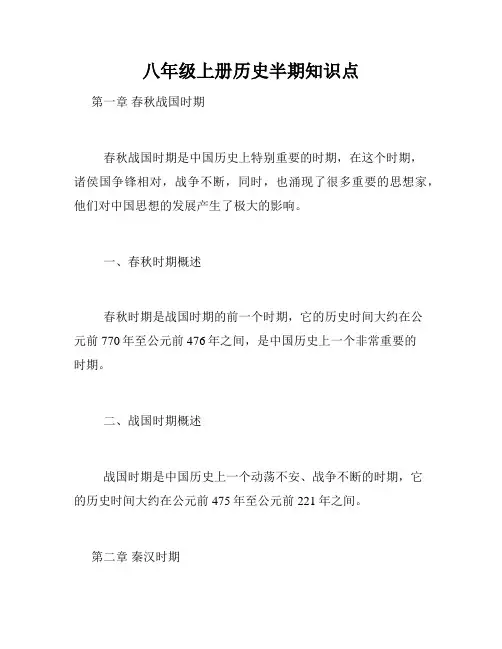 八年级上册历史半期知识点

第一章 春秋战国时期

春秋战国时期是中国历史上特别重要的时期，在这个时期，诸侯国争锋相对，战争不断，同时，也涌现了很多重要的思想家，他们对中国思想的发展产生了极大的影响。

一、春秋时期概述

春秋时期是战国时期的前一个时期，它的历史时间大约在公元前 770 年至公元前 476 年之间，是中国历史上一个非常重要的时期。

二、战国时期概述

战国时期是中国历史上一个动荡不安、战争不断的时期，它的历史时间大约在公元前 475 年至公元前 221 年之间。

第二章 秦汉时期